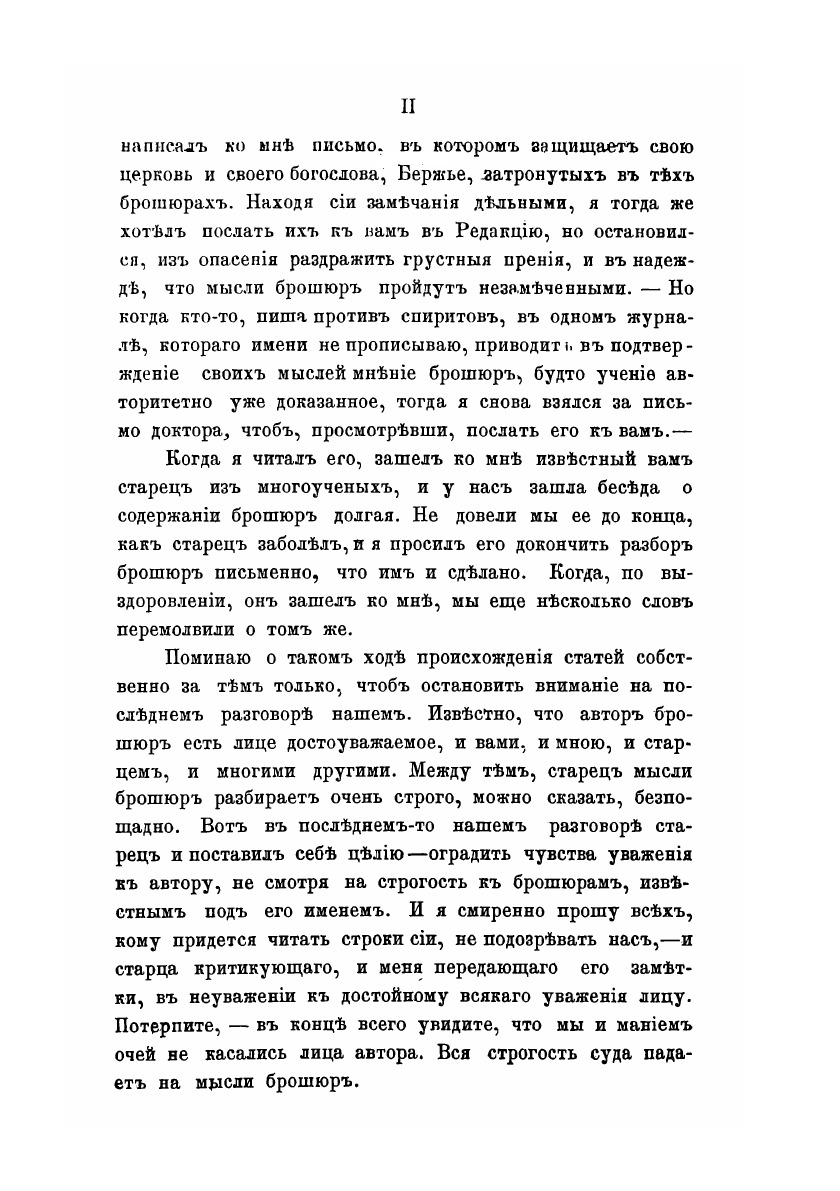 II

написалъ ко мнѣ письмо, въ которомъ защищаетъ свою церковь и своего богослова, Бержье, затронутыхъ въ тѣхъ брошюрахъ. Находя сіи замѣчанія дѣльными, я тогда же хотѣлъ послать ихъ къ вамъ въ Редакцію, но остановился, изъ опасенія раздражить грустныя пренія, и въ надеждѣ, что мысли брошюръ пройдутъ незамѣченными. — Но когда кто-то, пиша противъ спиритовъ, въ одномъ журналѣ, котораго имени не прописываю, приводитъ въ подтвержденіе своихъ мыслей мнѣніе брошюръ, будто ученіе авторитетно уже доказанное, тогда я снова взялся за письмо доктора, чтобъ, просмотрѣвши, послать его къ вамъ.—

Когда я читалъ его, зашелъ ко мнѣ извѣстный вамъ старецъ изъ многоученыхъ, и у насъ зашла бесѣда о содержаніи брошюръ долгая. Не довели мы ее до конца, какъ старецъ заболѣлъ, и я просилъ его докончить разборъ брошюръ письменно, что имъ и сдѣлано. Когда, по выздоровленіи, онъ зашелъ ко мнѣ, мы еще нѣсколько словъ перемолвили о томъ же.

Поминаю о такомъ ходѣ происхожденія статей собственно за тѣмъ только, чтобъ остановить вниманіе на послѣднемъ разговорѣ нашемъ. Извѣстно, что авторъ брошюръ есть лице достоуважаемое, и вами, и мною, и старцемъ, и многими другими. Между тѣмъ, старецъ мысли брошюръ разбираетъ очень строго, можно сказать, безпощадно. Вотъ въ послѣднемъ-то нашемъ разговорѣ старецъ и поставилъ себѣ цѣлію—оградить чувства уваженія къ автору, не смотря на строгость къ брошюрамъ, извѣстнымъ подъ его именемъ. И я смиренно прошу всѣхъ, кому придется читать строки сіи, не подозрѣвать насъ,—и старца критикующаго, и меня передающаго его замѣтки, въ неуваженіи къ достойному всякаго уваженія лицу. Потерпите, — въ концѣ всего увидите, что мы и маніемъ очей не касались лица автора. Вся строгость суда падаетъ на мысли брошюръ.